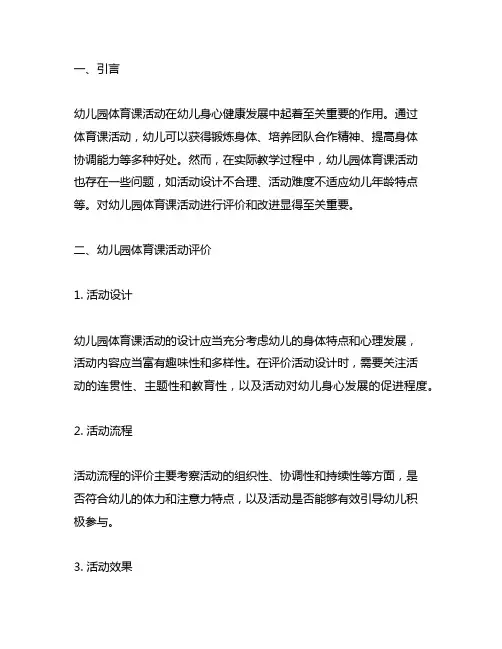 一、引言

幼儿园体育课活动在幼儿身心健康发展中起着至关重要的作用。通过体育课活动，幼儿可以获得锻炼身体、培养团队合作精神、提高身体协调能力等多种好处。然而，在实际教学过程中，幼儿园体育课活动也存在一些问题，如活动设计不合理、活动难度不适应幼儿年龄特点等。对幼儿园体育课活动进行评价和改进显得至关重要。

二、幼儿园体育课活动评价

1. 活动设计

幼儿园体育课活动的设计应当充分考虑幼儿的身体特点和心理发展，活动内容应当富有趣味性和多样性。在评价活动设计时，需要关注活动的连贯性、主题性和教育性，以及活动对幼儿身心发展的促进程度。

2. 活动流程

活动流程的评价主要考察活动的组织性、协调性和持续性等方面，是否符合幼儿的体力和注意力特点，以及活动是否能够有效引导幼儿积极参与。

3. 活动效果